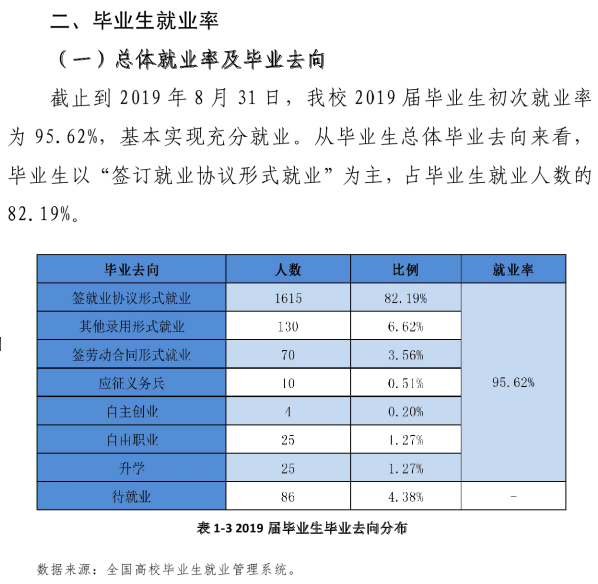 二、毕业生就业率

（一）总体就业率及毕业去向

截止到 2019 年 8 月 31 日，我校 2019 届毕业生初次就业率为 95.62%，基本实现充分就业。从毕业生总体毕业去向来看，毕业生以“签订就业协议形式就业”为主，占毕业生就业人数的 82.19%。

| 毕业去向 | 人数 | 比例 | 就业率 |
|---|---|---|---|
| 签就业协议形式就业 | 1615 | 82.19% | 95.62% |
| 其他录用形式就业 | 130 | 6.62% | |
| 签劳动合同形式就业 | 70 | 3.56% | |
| 应征义务兵 | 10 | 0.51% | |
| 自主创业 | 4 | 0.20% | |
| 自由职业 | 25 | 1.27% | |
| 升学 | 25 | 1.27% | |
| 待就业 | 86 | 4.38% | - |

表 1-3 2019 届毕业生毕业去向分布

数据来源：全国高校毕业生就业管理系统。